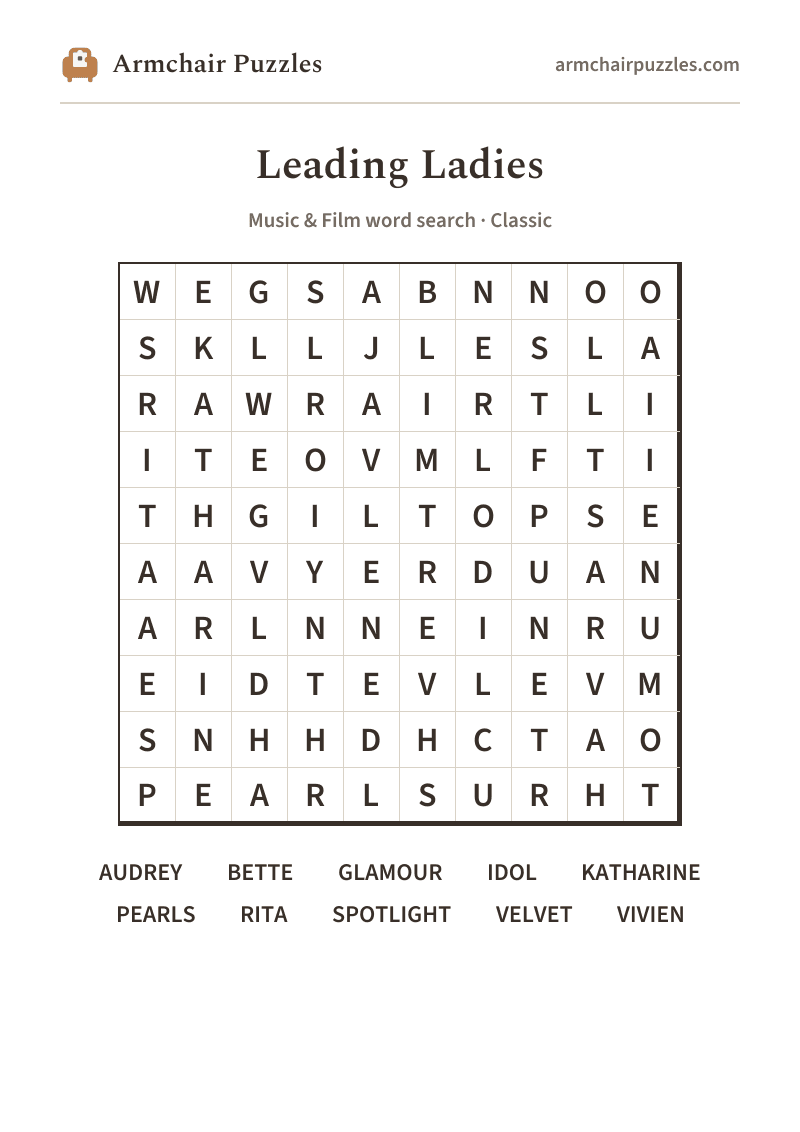 Armchair Puzzles

armchairpuzzles.com

Leading Ladies

Music & Film word search · Classic

| W | E | G | S | A | B | N | N | O | O |
|---|---|---|---|---|---|---|---|---|---|
| S | K | L | L | J | L | E | S | L | A |
| R | A | W | R | A | I | R | T | L | I |
| I | T | E | O | V | M | L | F | T | I |
| T | H | G | I | L | T | O | P | S | E |
| A | A | V | Y | E | R | D | U | A | N |
| A | R | L | N | N | E | I | N | R | U |
| E | I | D | T | E | V | L | E | V | M |
| S | N | H | H | D | H | C | T | A | O |
| P | E | A | R | L | S | U | R | H | T |

AUDREY BETTE GLAMOUR IDOL KATHARINE
PEARLS RITA SPOTLIGHT VELVET VIVIEN